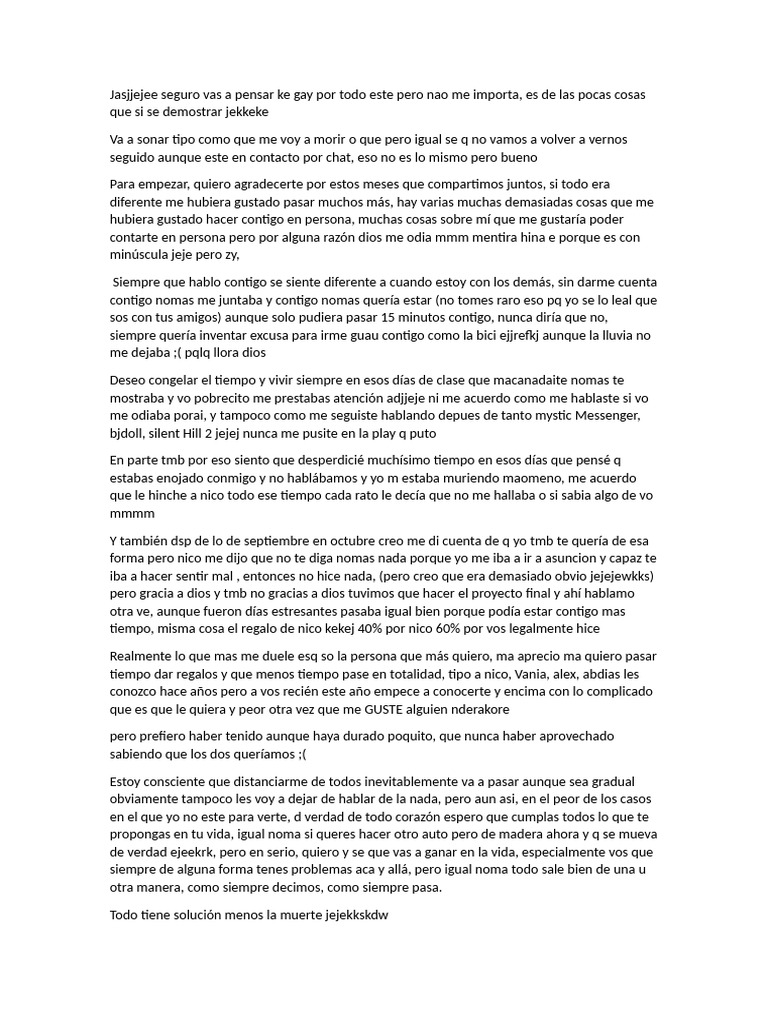 Jasjjejee seguro vas a pensar ke gay por todo este pero nao me importa, es de las pocas cosas que si se demostrar jekkeke

Va a sonar tipo como que me voy a morir o que pero igual se q no vamos a volver a vernos seguido aunque este en contacto por chat, eso no es lo mismo pero bueno

Para empezar, quiero agradecerte por estos meses que compartimos juntos, si todo era diferente me hubiera gustado pasar muchos más, hay varias muchas demasiadas cosas que me hubiera gustado hacer contigo en persona, muchas cosas sobre mí que me gustaría poder contarte en persona pero por alguna razón dios me odia mmm mentira hina e porque es con minúscula jeje pero zy,

Siempre que hablo contigo se siente diferente a cuando estoy con los demás, sin darme cuenta contigo nomas me juntaba y contigo nomas quería estar (no tomes raro eso pq yo se lo leal que sos con tus amigos) aunque solo pudiera pasar 15 minutos contigo, nunca diría que no, siempre quería inventar excusa para irme guau contigo como la bici ejjrefkj aunque la lluvia no me dejaba ;( pqlq llora dios

Deseo congelar el tiempo y vivir siempre en esos días de clase que macanadaite nomas te mostraba y vo pobrecito me prestabas atención adjjeje ni me acuerdo como me hablaste si vo me odiaba porai, y tampoco como me seguiste hablando depues de tanto mystic Messenger, bjdoll, silent Hill 2 jejej nunca me pusite en la play q puto

En parte tmb por eso siento que desperdicié muchísimo tiempo en esos días que pensé q estabas enojado conmigo y no hablábamos y yo m estaba muriendo maomeno, me acuerdo que le hinche a nico todo ese tiempo cada rato le decía que no me hallaba o si sabia algo de vo mmmm

Y también dsp de lo de septiembre en octubre creo me di cuenta de q yo tmb te quería de esa forma pero nico me dijo que no te diga nomas nada porque yo me iba a ir a asuncion y capaz te iba a hacer sentir mal , entonces no hice nada, (pero creo que era demasiado obvio jejejewkks) pero gracia a dios y tmb no gracias a dios tuvimos que hacer el proyecto final y ahí hablamo otra ve, aunque fueron días estresantes pasaba igual bien porque podía estar contigo mas tiempo, misma cosa el regalo de nico kekej 40% por nico 60% por vos legalmente hice

Realmente lo que mas me duele esq so la persona que más quiero, ma aprecio ma quiero pasar tiempo dar regalos y que menos tiempo pase en totalidad, tipo a nico, Vania, alex, abdias les conozco hace años pero a vos recién este año empece a conocerte y encima con lo complicado que es que le quiera y peor otra vez que me GUSTE alguien nderakore

pero prefiero haber tenido aunque haya durado poquito, que nunca haber aprovechado sabiendo que los dos queríamos ;(

Estoy consciente que distanciarme de todos inevitablemente va a pasar aunque sea gradual obviamente tampoco les voy a dejar de hablar de la nada, pero aun asi, en el peor de los casos en el que yo no este para verte, d verdad de todo corazón espero que cumplas todos lo que te propongas en tu vida, igual noma si queres hacer otro auto pero de madera ahora y q se mueva de verdad ejeekrk, pero en serio, quiero y se que vas a ganar en la vida, especialmente vos que siempre de alguna forma tenes problemas aca y allá, pero igual noma todo sale bien de una u otra manera, como siempre decimos, como siempre pasa.

Todo tiene solución menos la muerte jejekkskdw